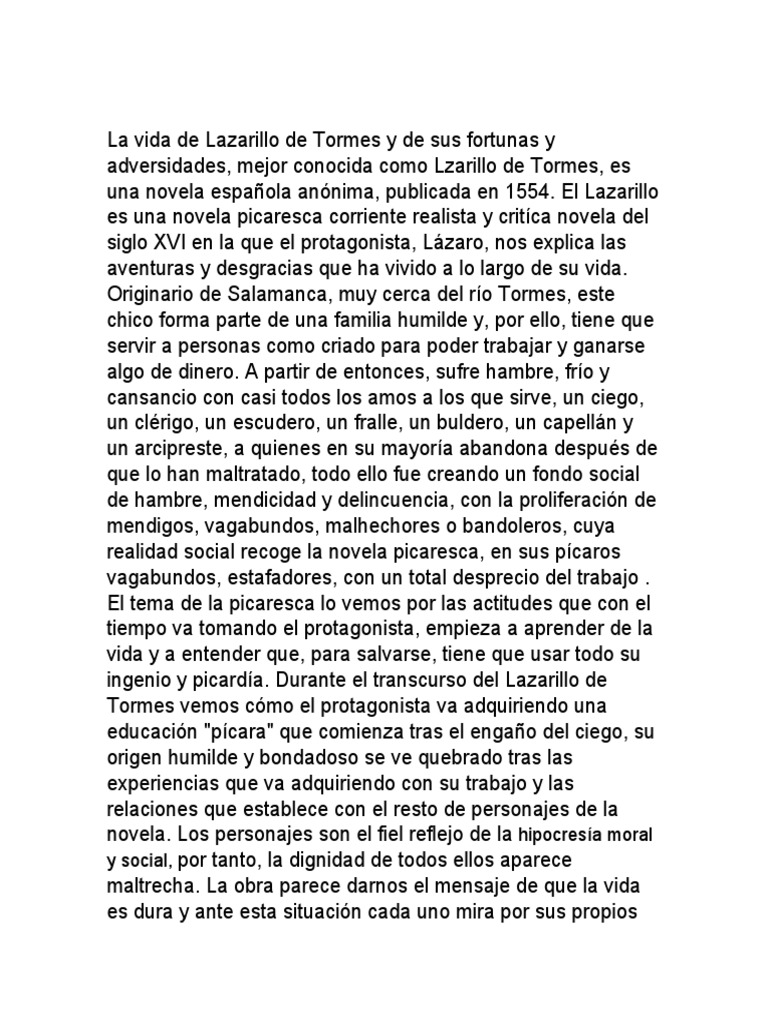 La vida de Lazarillo de Tormes y de sus fortunas y adversidades, mejor conocida como Lzarillo de Tormes, es una novela española anónima, publicada en 1554. El Lazarillo es una novela picaresca corriente realista y critíca novela del siglo XVI en la que el protagonista, Lázaro, nos explica las aventuras y desgracias que ha vivido a lo largo de su vida. Originario de Salamanca, muy cerca del río Tormes, este chico forma parte de una familia humilde y, por ello, tiene que servir a personas como criado para poder trabajar y ganarse algo de dinero. A partir de entonces, sufre hambre, frío y cansancio con casi todos los amos a los que sirve, un ciego, un clérigo, un escudero, un fralle, un buldero, un capellán y un arcipreste, a quienes en su mayoría abandona después de que lo han maltratado, todo ello fue creando un fondo social de hambre, mendicidad y delincuencia, con la proliferación de mendigos, vagabundos, malhechores o bandoleros, cuya realidad social recoge la novela picaresca, en sus pícaros vagabundos, estafadores, con un total desprecio del trabajo . El tema de la picaresca lo vemos por las actitudes que con el tiempo va tomando el protagonista, empieza a aprender de la vida y a entender que, para salvarse, tiene que usar todo su ingenio y picardía. Durante el transcurso del Lazarillo de Tormes vemos cómo el protagonista va adquiriendo una educación "pícara" que comienza tras el engaño del ciego, su origen humilde y bondadoso se ve quebrado tras las experiencias que va adquiriendo con su trabajo y las relaciones que establece con el resto de personajes de la novela. Los personajes son el fiel reflejo de la hipocresía moral y social, por tanto, la dignidad de todos ellos aparece maltrecha. La obra parece darnos el mensaje de que la vida es dura y ante esta situación cada uno mira por sus propios